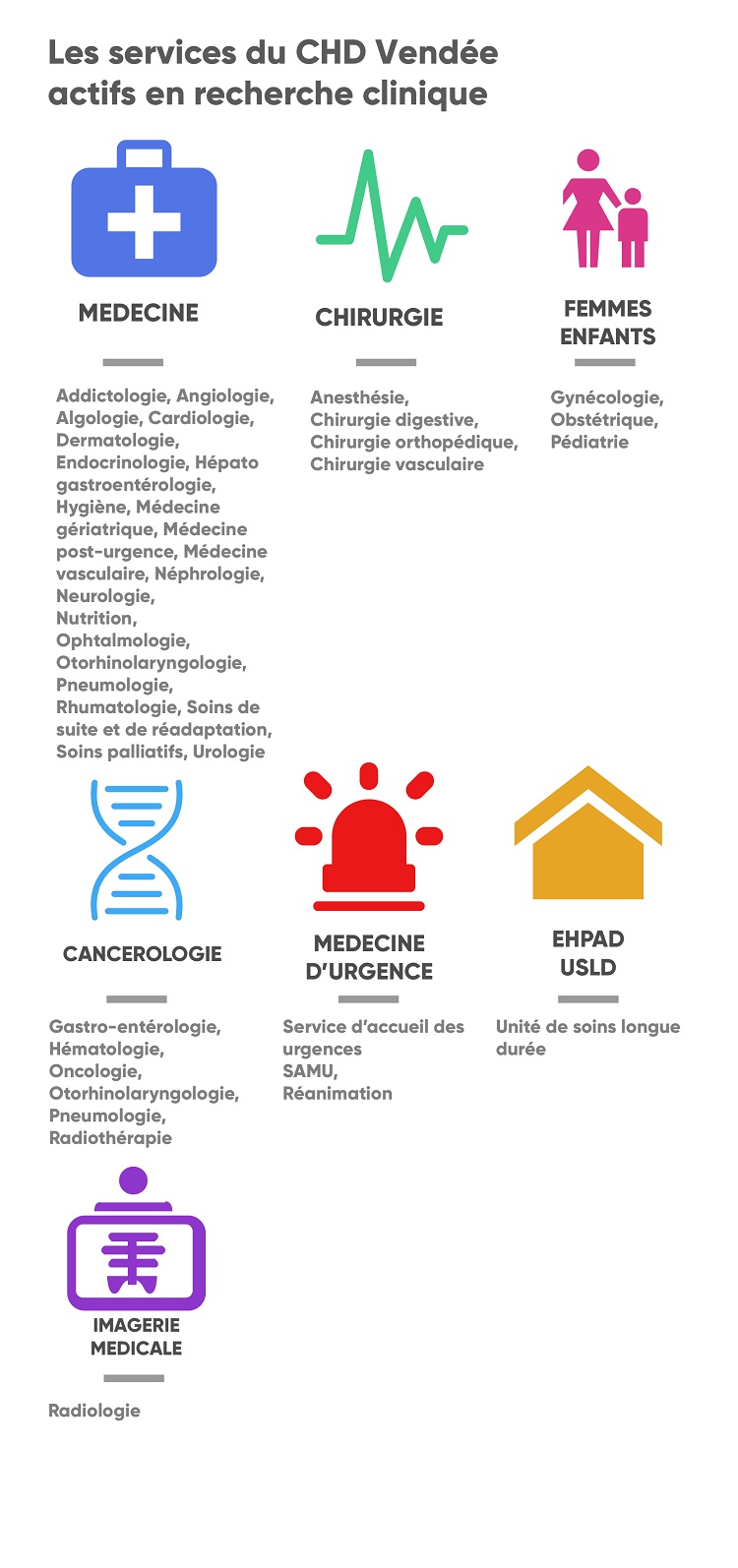 Les services du CHD Vendée actifs en recherche clinique

MEDECINE

Addictologie, Angiologie, Algologie, Cardiologie, Dermatologie, Endocrinologie, Hépato gastroentérologie, Hygiène, Médecine gériatrique, Médecine post-urgence, Médecine vasculaire, Néphrologie, Neurologie, Nutrition, Ophtalmologie, Otorhinolaryngologie, Pneumologie, Rhumatologie, Soins de suite et de réadaptation, Soins palliatifs, Urologie

CHIRURGIE

Anesthésie, Chirurgie digestive, Chirurgie orthopédique, Chirurgie vasculaire

FEMMES ENFANTS

Gynécologie, Obstétrique, Pédiatrie

CANCEROLOGIE

Gastro-entérologie, Hématologie, Oncologie, Otorhinolaryngologie, Pneumologie, Radiothérapie

MEDECINE D'URGENCE

Service d'accueil des urgences SAMU, Réanimation

EHPAD USLD

Unité de soins longue durée

IMAGERIE MEDICALE

Radiologie